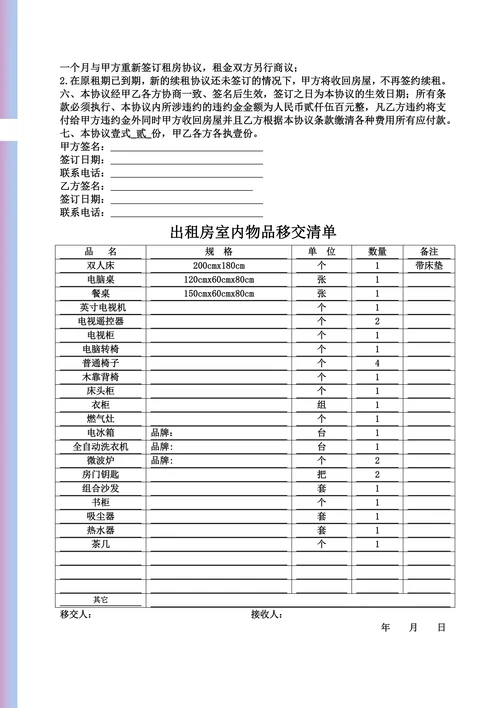 一个月与甲方重新签订租房协议，租金双方另行商议；
2.在原租期已到期，新的续租协议还未签订的情况下，甲方将收回房屋，不再签约续租。
六、本协议经甲乙各方协商一致、签名后生效，签订之日为本协议的生效日期；所有条款必须执行、本协议内所涉违约的违约金金额为人民币贰仟伍百元整，凡乙方违约将支付给甲方违约金外同时甲方收回房屋并且乙方根据本协议条款缴清各种费用所有应付款。
七、本协议壹式 贰 份，甲乙各方各执壹份。
甲方签名：
签订日期：
联系电话：
乙方签名：
签订日期：
联系电话：

出租房室内物品移交清单

| 品 名 | 规 格 | 单 位 | 数量 | 备注 |
|---|---|---|---|---|
| 双人床 | 200cmx180cm | 个 | 1 | 带床垫 |
| 电脑桌 | 120cmx60cmx80cm | 张 | 1 | |
| 餐桌 | 150cmx60cmx80cm | 张 | 1 | |
| 英寸电视机 | | 个 | 1 | |
| 电视遥控器 | | 个 | 2 | |
| 电视柜 | | 个 | 1 | |
| 电脑转椅 | | 个 | 1 | |
| 普通椅子 | | 个 | 4 | |
| 木靠背椅 | | 个 | 1 | |
| 床头柜 | | 个 | 1 | |
| 衣柜 | | 组 | 1 | |
| 燃气灶 | | 个 | 1 | |
| 电冰箱 | 品牌： | 台 | 1 | |
| 全自动洗衣机 | 品牌： | 台 | 1 | |
| 微波炉 | 品牌： | 个 | 2 | |
| 房门钥匙 | | 把 | 2 | |
| 组合沙发 | | 套 | 1 | |
| 书柜 | | 个 | 1 | |
| 吸尘器 | | 套 | 1 | |
| 热水器 | | 套 | 1 | |
| 茶几 | | 个 | 1 | |
| | | | | |
| | | | | |
| | | | | |
| 其它 | | | | |

移交人： 接收人：
年 月 日